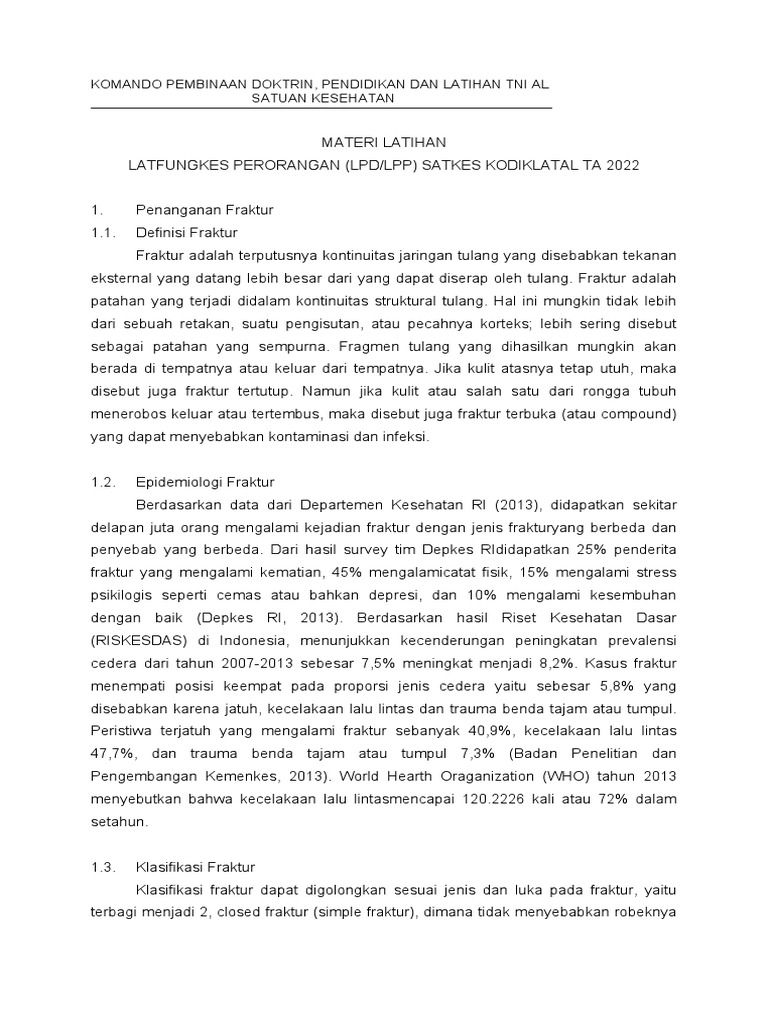 KOMANDO PEMBINAAN DOKTRIN, PENDIDIKAN DAN LATIHAN TNI AL
SATUAN KESEHATAN

MATERI LATIHAN
LATFUNGKES PERORANGAN (LPD/LPP) SATKES KODIKLATAL TA 2022

1. Penanganan Fraktur
1.1. Definisi Fraktur

Fraktur adalah terputusnya kontinuitas jaringan tulang yang disebabkan tekanan eksternal yang datang lebih besar dari yang dapat diserap oleh tulang. Fraktur adalah patahan yang terjadi didalam kontinuitas struktural tulang. Hal ini mungkin tidak lebih dari sebuah retakan, suatu pengisutan, atau pecahnya korteks; lebih sering disebut sebagai patahan yang sempurna. Fragmen tulang yang dihasilkan mungkin akan berada di tempatnya atau keluar dari tempatnya. Jika kulit atasnya tetap utuh, maka disebut juga fraktur tertutup. Namun jika kulit atau salah satu dari rongga tubuh menerobos keluar atau tertembus, maka disebut juga fraktur terbuka (atau compound) yang dapat menyebabkan kontaminasi dan infeksi.

1.2. Epidemiologi Fraktur

Berdasarkan data dari Departemen Kesehatan RI (2013), didapatkan sekitar delapan juta orang mengalami kejadian fraktur dengan jenis frakturyang berbeda dan penyebab yang berbeda. Dari hasil survey tim Depkes RIdidapatkan 25% penderita fraktur yang mengalami kematian, 45% mengalamicatat fisik, 15% mengalami stress psikilogis seperti cemas atau bahkan depresi, dan 10% mengalami kesembuhan dengan baik (Depkes RI, 2013). Berdasarkan hasil Riset Kesehatan Dasar (RISKESDAS) di Indonesia, menunjukkan kecenderungan peningkatan prevalensi cedera dari tahun 2007-2013 sebesar 7,5% meningkat menjadi 8,2%. Kasus fraktur menempati posisi keempat pada proporsi jenis cedera yaitu sebesar 5,8% yang disebabkan karena jatuh, kecelakaan lalu lintas dan trauma benda tajam atau tumpul. Peristiwa terjatuh yang mengalami fraktur sebanyak 40,9%, kecelakaan lalu lintas 47,7%, dan trauma benda tajam atau tumpul 7,3% (Badan Penelitian dan Pengembangan Kemenkes, 2013). World Hearth Oraganization (WHO) tahun 2013 menyebutkan bahwa kecelakaan lalu lintasmencapai 120.2226 kali atau 72% dalam setahun.

1.3. Klasifikasi Fraktur

Klasifikasi fraktur dapat digolongkan sesuai jenis dan luka pada fraktur, yaitu terbagi menjadi 2, closed fraktur (simple fraktur), dimana tidak menyebabkan robeknya